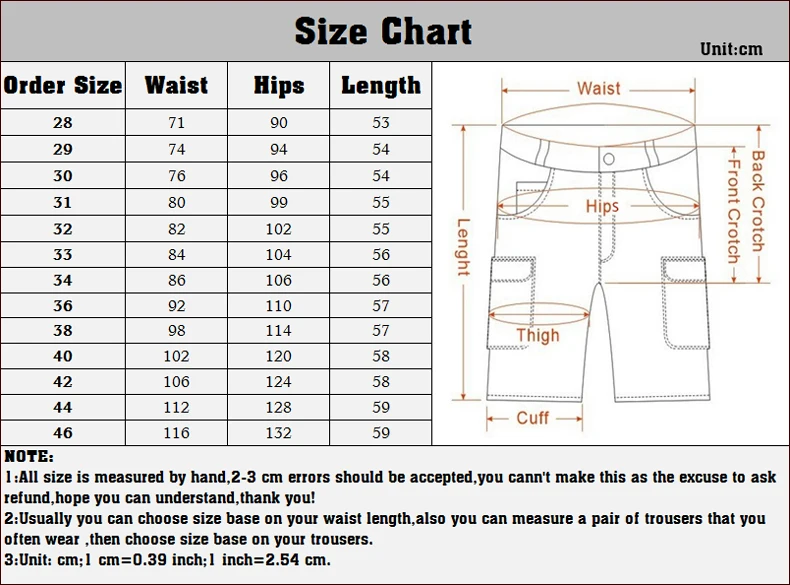 Size Chart

Unit:cm

| Order Size | Waist | Hips | Length |
|---|---|---|---|
| 28 | 71 | 90 | 53 |
| 29 | 74 | 94 | 54 |
| 30 | 76 | 96 | 54 |
| 31 | 80 | 99 | 55 |
| 32 | 82 | 102 | 55 |
| 33 | 84 | 104 | 56 |
| 34 | 86 | 106 | 56 |
| 36 | 92 | 110 | 57 |
| 38 | 98 | 114 | 57 |
| 40 | 102 | 120 | 58 |
| 42 | 106 | 124 | 58 |
| 44 | 112 | 128 | 59 |
| 46 | 116 | 132 | 59 |

Waist
Hips
Lenght
Front Crotch
Back Crotch
Thigh
Cuff

NOTE:
1:All size is measured by hand,2-3 cm errors should be accepted,you cann't make this as the excuse to ask refund,hope you can understand,thank you!
2:Usually you can choose size base on your waist length,also you can measure a pair of trousers that you often wear ,then choose size base on your trousers.
3:Unit: cm;1 cm=0.39 inch;1 inch=2.54 cm.